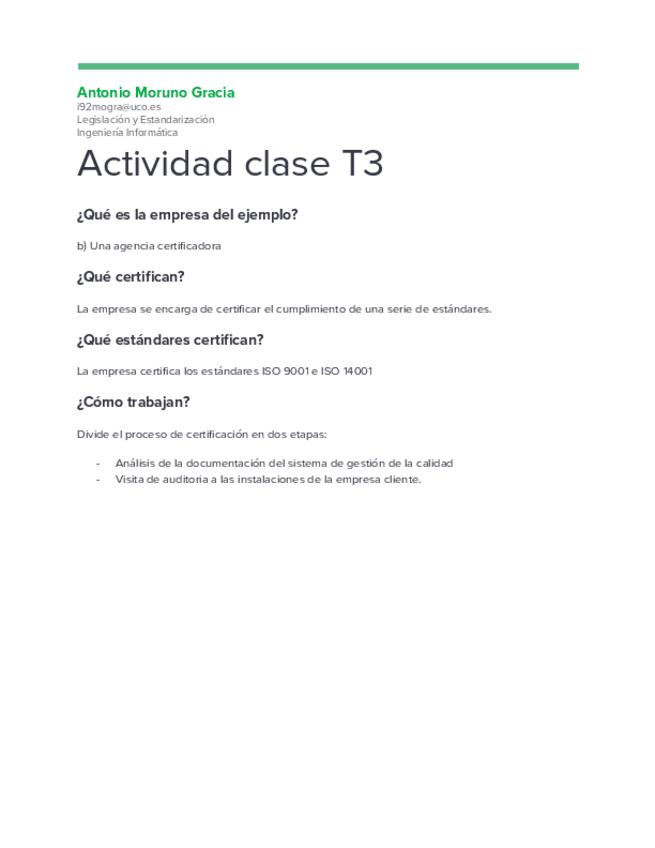 Antonio Moruno Gracia
i92mogra@uco.es
Legislación y Estandarización
Ingeniería Informática

Actividad clase T3

¿Qué es la empresa del ejemplo?

b) Una agencia certificadora

¿Qué certifican?

La empresa se encarga de certificar el cumplimiento de una serie de estándares.

¿Qué estándares certifican?

La empresa certifica los estándares ISO 9001 e ISO 14001

¿Cómo trabajan?

Divide el proceso de certificación en dos etapas:

- Análisis de la documentación del sistema de gestión de la calidad
- Visita de auditoria a las instalaciones de la empresa cliente.